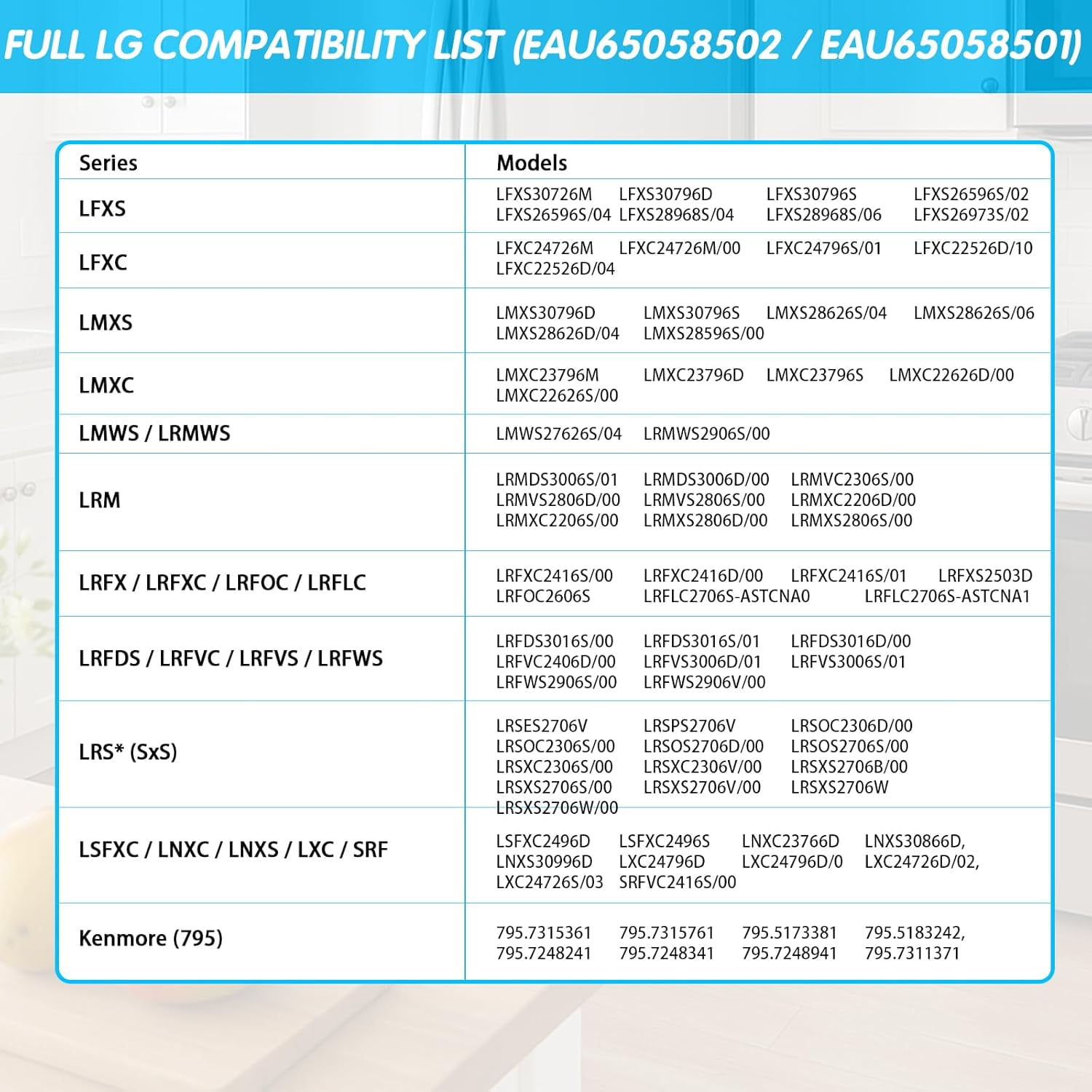 FULL LG COMPATIBILITY LIST (EAU65058502 / EAU65058501)

| Series | Models |
|---|---|
| LFXS | LFXS30726M LFXS30796D LFXS30796S LFXS26596S/02 LFXS26596S/04 LFXS28968S/04 LFXS28968S/06 LFXS26973S/02 |
| LFXC | LFXC24726M LFXC24726M/00 LFXC24796S/01 LFXC22526D/10 LFXC22526D/04 |
| LMXS | LMXS30796D LMXS30796S LMXS28626S/04 LMXS28626S/06 LMXS28626D/04 LMXS28596S/00 |
| LMXC | LMXC23796M LMXC23796D LMXC23796S LMXC22626D/00 LMXC22626S/00 |
| LMWS / LRMWS | LMWS27626S/04 LRMWS2906S/00 |
| LRM | LRMDS3006S/01 LRMDS3006D/00 LRMVC2306S/00 LRMVS2806D/00 LRMVS2806S/00 LRMXC2206D/00 LRMXC2206S/00 LRMXS2806D/00 LRMXS2806S/00 |
| LRFX / LRFXC / LRFOC / LRFLC | LRFXC2416S/00 LRFXC2416D/00 LRFXC2416S/01 LRFXS2503D LRFOC2606S LRFLC2706S-ASTCNA0 LRFLC2706S-ASTCNA1 |
| LRFDS / LRFVC / LRFVS / LRFWS | LRFDS3016S/00 LRFDS3016S/01 LRFDS3016D/00 LRFVC2406D/00 LRFVS3006D/01 LRFVS3006S/01 LRFWS2906S/00 LRFWS2906V/00 |
| LRS* (SxS) | LRSES2706V LRSPS2706V LRSOC2306D/00 LRSOC2306S/00 LRSOS2706D/00 LRSOS2706S/00 LRSXC2306S/00 LRSXC2306V/00 LRSXS2706B/00 LRSXS2706S/00 LRSXS2706V/00 LRSXS2706W LRSXS2706W/00 |
| LSFXC / LNXC / LNXS / LXC / SRF | LSFXC2496D LSFXC2496S LNXC23766D LNXS30866D, LNXS30996D LXC24796D LXC24796D/0 LXC24726D/02, LXC24726S/03 SRFVC2416S/00 |
| Kenmore (795) | 795.7315361 795.7315761 795.5173381 795.5183242, 795.7248241 795.7248341 795.7248941 795.7311371 |